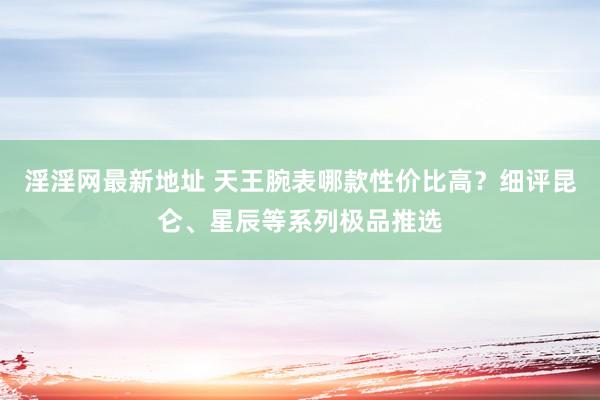 淫淫网最新地址 天王腕表哪款性价比高？细评昆仑、星辰等系列极品推选